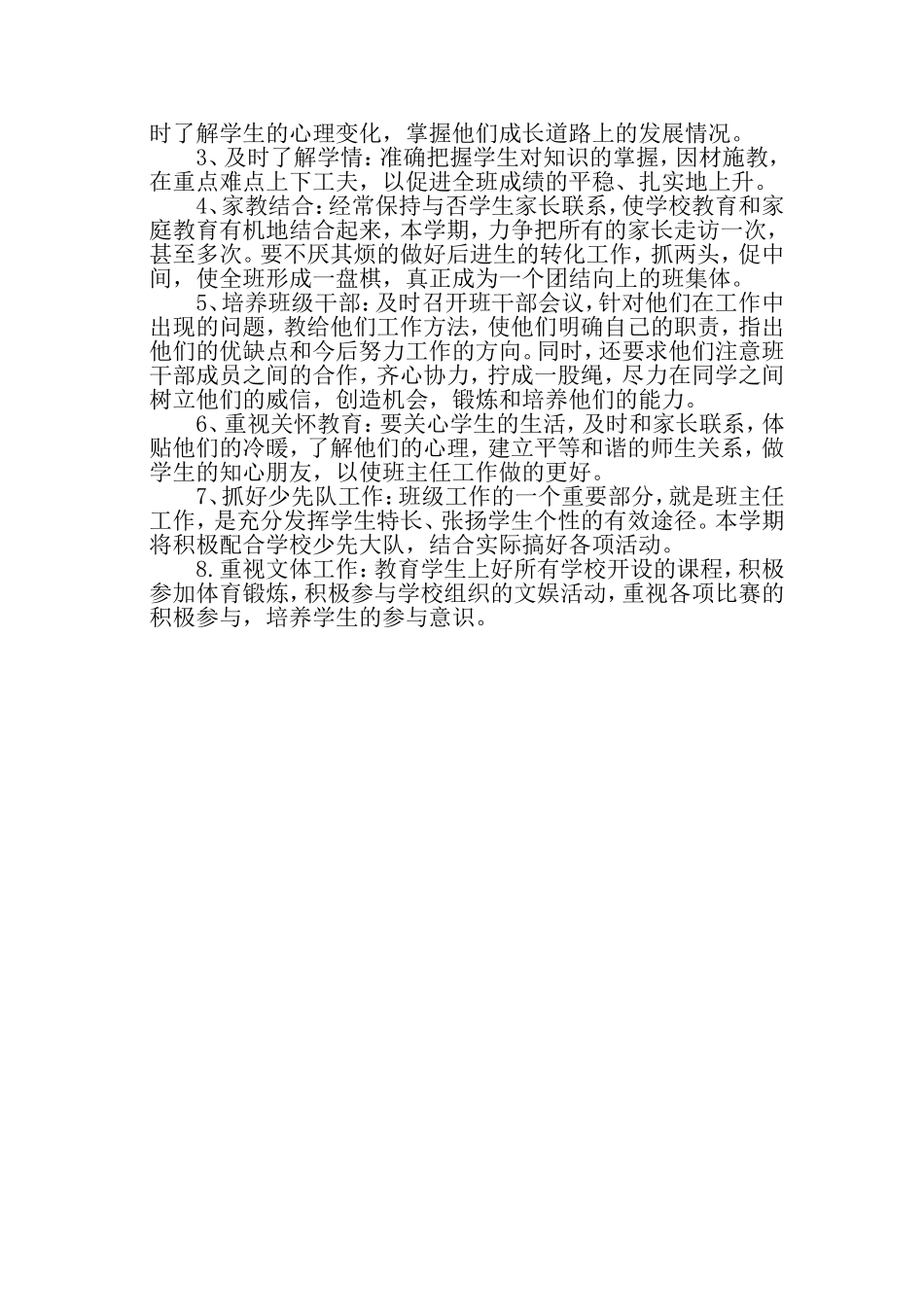 时了解学生的心理变化，掌握他们成长道路上的发展情况。

3、及时了解学情：准确把握学生对知识的掌握，因材施教，在重点难点上下工夫，以促进全班成绩的平稳、扎实地上升。

4、家教结合：经常保持与否学生家长联系，使学校教育和家庭教育有机地结合起来，本学期，力争把所有的家长走访一次，甚至多次。要不厌其烦的做好后进生的转化工作，抓两头，促中间，使全班形成一盘棋，真正成为一个团结向上的班集体。

5、培养班级干部：及时召开班干部会议，针对他们在工作中出现的问题，教给他们工作方法，使他们明确自己的职责，指出他们的优缺点和今后努力工作的方向。同时，还要求他们注意班干部成员之间的合作，齐心协力，拧成一股绳，尽力在同学之间树立他们的威信，创造机会，锻炼和培养他们的能力。

6、重视关怀教育：要关心学生的生活，及时和家长联系，体贴他们的冷暖，了解他们的心理，建立平等和谐的师生关系，做学生的知心朋友，以使班主任工作做的更好。

7、抓好少先队工作：班级工作的一个重要部分，就是班主任工作，是充分发挥学生特长、张扬学生个性的有效途径。本学期将积极配合学校少先大队，结合实际搞好各项活动。

8.重视文体工作：教育学生上好所有学校开设的课程，积极参加体育锻炼，积极参与学校组织的文娱活动，重视各项比赛的积极参与，培养学生的参与意识。